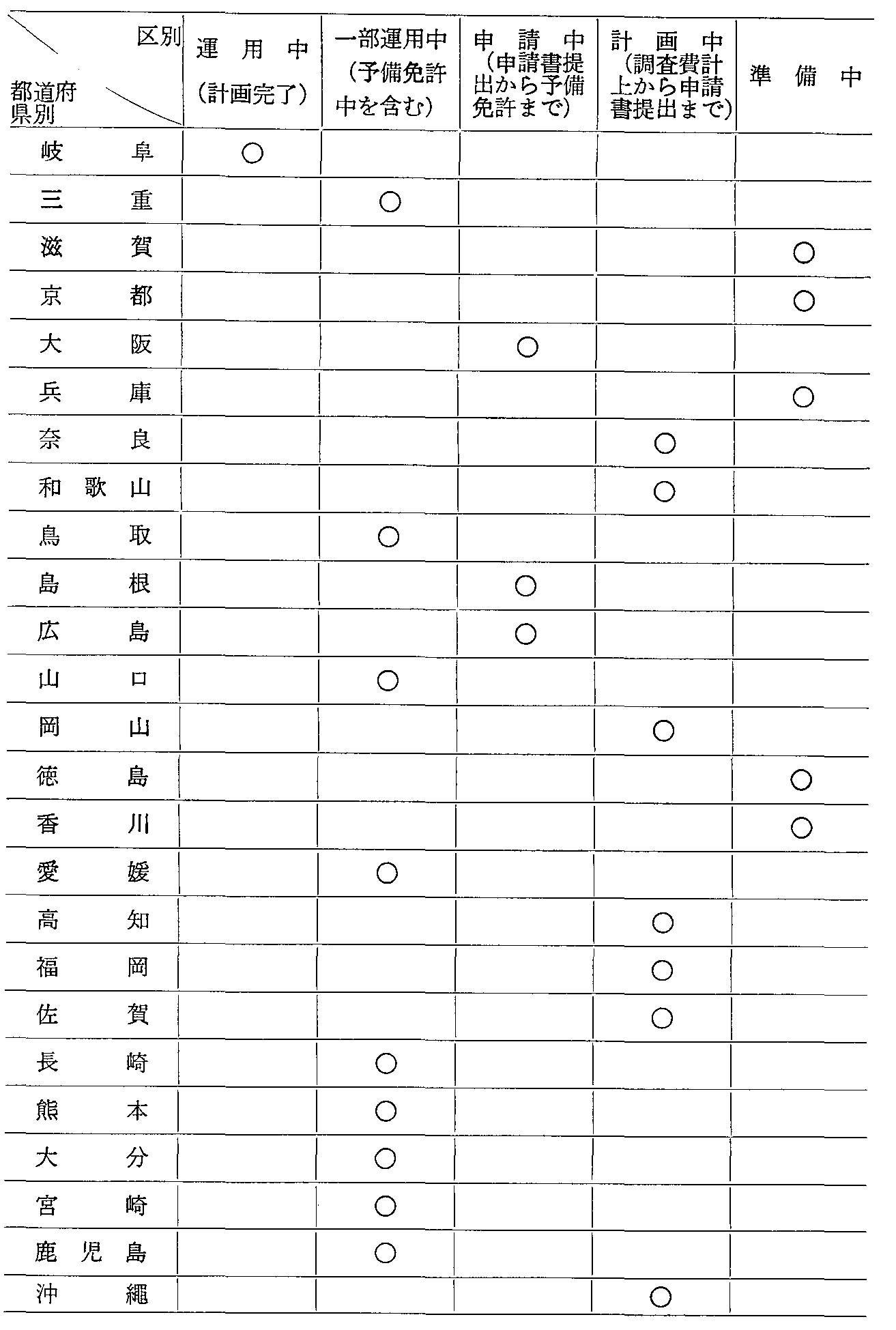 | 区別 都道府県別 | 運用中（計画完了） | 一部運用中（予備免許中を含む） | 申請中（申請書提出から予備免許まで） | 計画中（調査費計上から申請書提出まで） | 準備中 |
|---|---|---|---|---|---|
| 岐阜 | ○ | | | | |
| 三重 | | ○ | | | |
| 滋賀 | | | | | ○ |
| 京都 | | | | | ○ |
| 大阪 | | | ○ | | |
| 兵庫 | | | | | ○ |
| 奈良 | | | | ○ | |
| 和歌山 | | | | ○ | |
| 鳥取 | | ○ | | | |
| 島根 | | | ○ | | |
| 広島 | | | ○ | | |
| 山口 | | ○ | | | |
| 岡山 | | | | ○ | |
| 徳島 | | | | | ○ |
| 香川 | | | | | ○ |
| 愛媛 | | ○ | | | |
| 高知 | | | | ○ | |
| 福岡 | | | | ○ | |
| 佐賀 | | | | ○ | |
| 長崎 | | ○ | | | |
| 熊本 | | ○ | | | |
| 大分 | | ○ | | | |
| 宮崎 | | ○ | | | |
| 鹿児島 | | ○ | | | |
| 沖縄 | | | | ○ | |